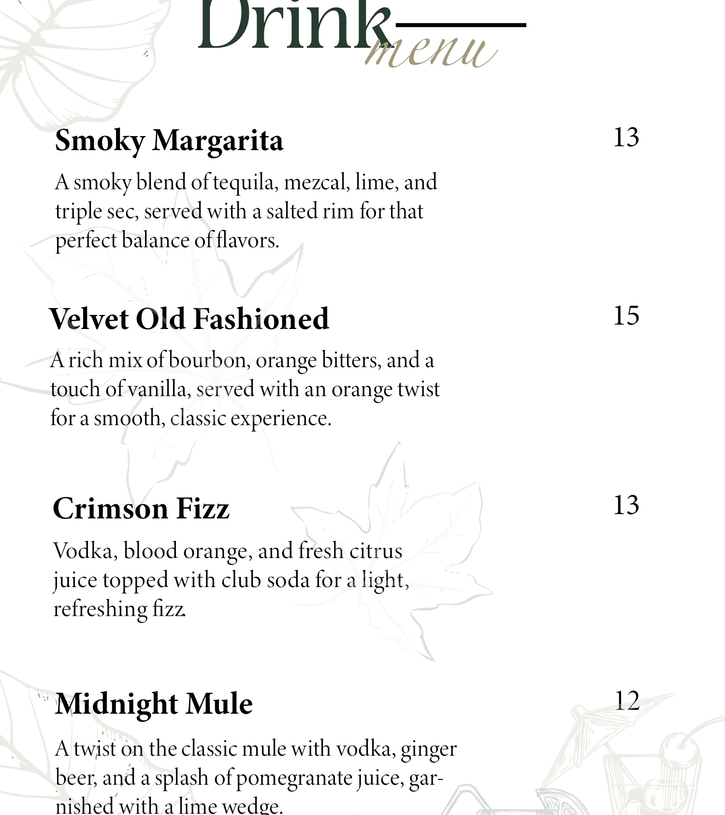 Drink menu

Smoky Margarita 13

A smoky blend of tequila, mezcal, lime, and triple sec, served with a salted rim for that perfect balance of flavors.

Velvet Old Fashioned 15

A rich mix of bourbon, orange bitters, and a touch of vanilla, served with an orange twist for a smooth, classic experience.

Crimson Fizz 13

Vodka, blood orange, and fresh citrus juice topped with club soda for a light, refreshing fizz.

Midnight Mule 12

A twist on the classic mule with vodka, ginger beer, and a splash of pomegranate juice, garnished with a lime wedge.